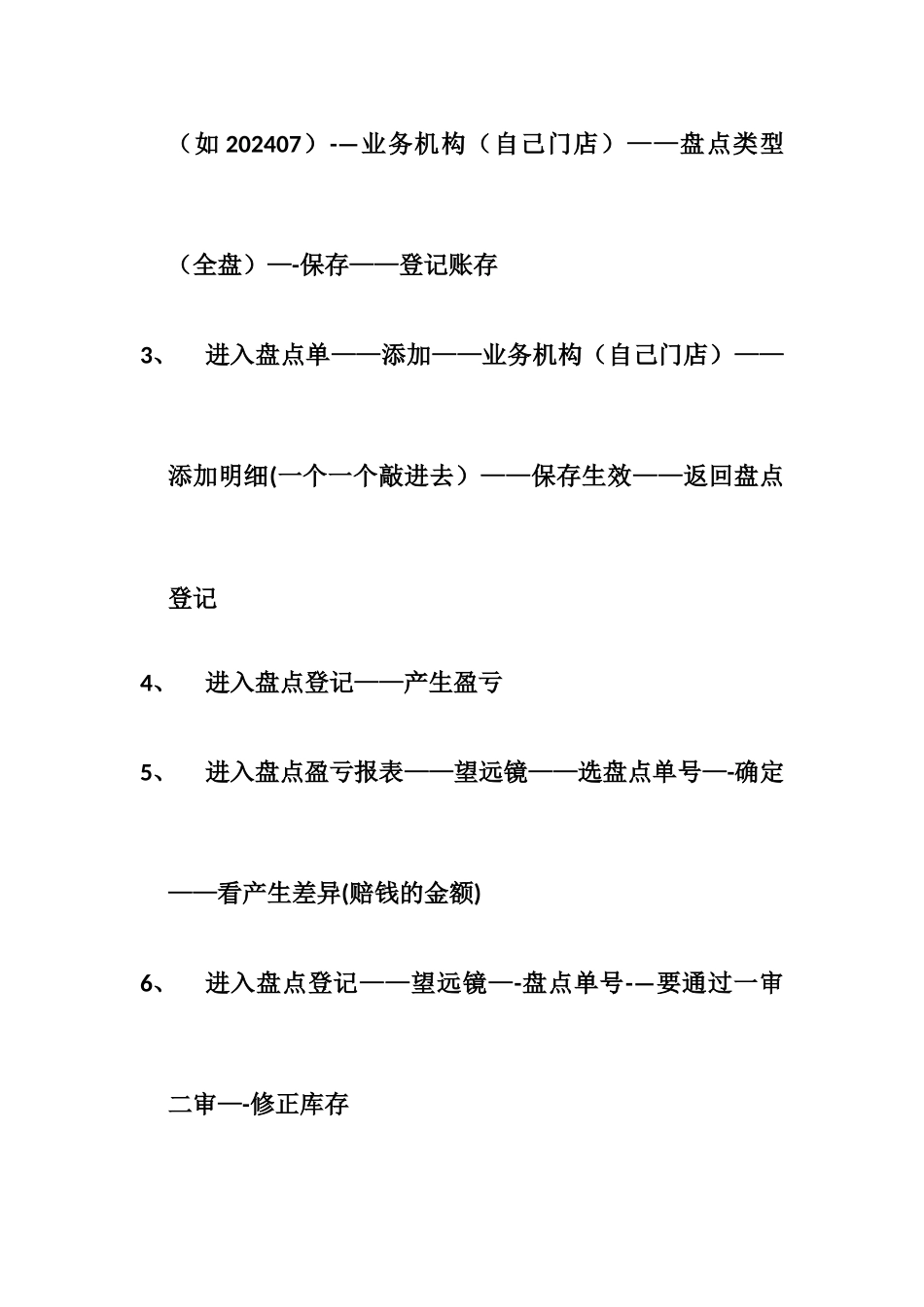 （如 202407）-—业务机构（自己门店）——盘点类型（全盘）—-保存——登记账存

3、 进入盘点单——添加——业务机构（自己门店）——添加明细(一个一个敲进去）——保存生效——返回盘点登记

4、 进入盘点登记——产生盈亏

5、 进入盘点盈亏报表——望远镜——选盘点单号—-确定——看产生差异(赔钱的金额)

6、 进入盘点登记——望远镜—-盘点单号-—要通过一审二审—-修正库存